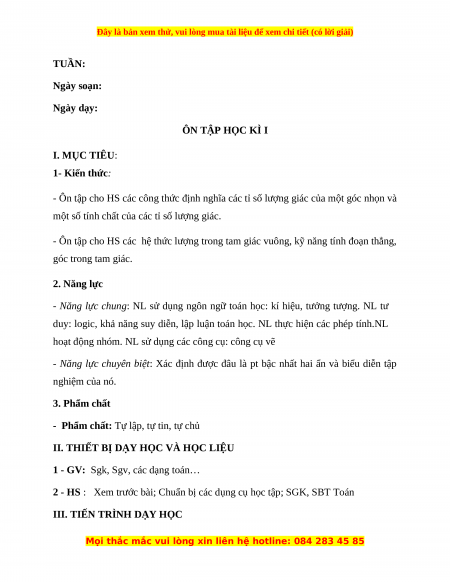 Đây là bản xem thử, vui lòng mua tài liệu để xem chi tiết (có lời giải)

TUẦN:

Ngày soạn:

Ngày dạy:

ÔN TẬP HỌC KÌ I

I. MỤC TIÊU:

1- Kiến thức:

- Ôn tập cho HS các công thức định nghĩa các tỉ số lượng giác của một góc nhọn và một số tính chất của các tỉ số lượng giác.

- Ôn tập cho HS các hệ thức lượng trong tam giác vuông, kỹ năng tính đoạn thẳng, góc trong tam giác.

2. Năng lực

- Năng lực chung: NL sử dụng ngôn ngữ toán học: kí hiệu, tưởng tượng. NL tư duy: logic, khả năng suy diễn, lập luận toán học. NL thực hiện các phép tính.NL hoạt động nhóm. NL sử dụng các công cụ: công cụ vẽ

- Năng lực chuyên biệt: Xác định được đâu là pt bậc nhất hai ẩn và biểu diễn tập nghiệm của nó.

3. Phẩm chất

- Phẩm chất: Tự lập, tự tin, tự chủ

II. THIẾT BỊ DẠY HỌC VÀ HỌC LIỆU

1 - GV: Sgk, Sgv, các dạng toán…

2 - HS : Xem trước bài; Chuẩn bị các dụng cụ học tập; SGK, SBT Toán

III. TIẾN TRÌNH DẠY HỌC

Mọi thắc mắc vui lòng xin liên hệ hotline: 084 283 45 85